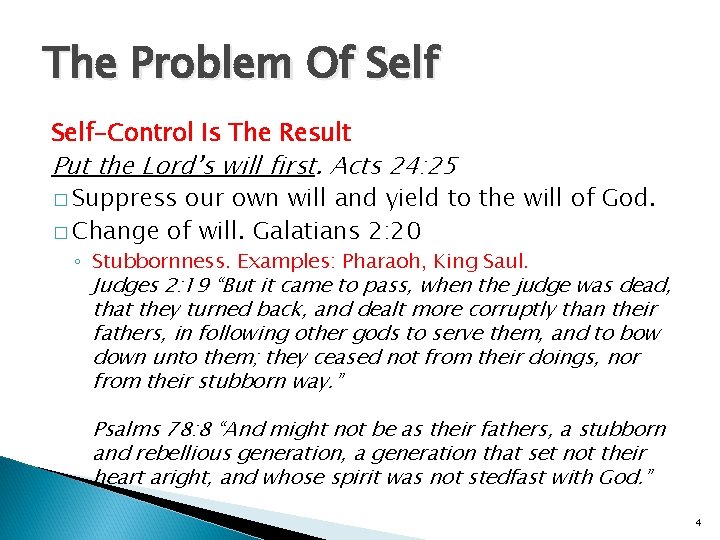 The Problem Of Self

Self-Control Is The Result

Put the Lord's will first. Acts 24:25

☐ Suppress our own will and yield to the will of God.

☐ Change of will. Galatians 2:20

◦ Stubbornness. Examples: Pharaoh, King Saul.

Judges 2:19 "But it came to pass, when the judge was dead, that they turned back, and dealt more corruptly than their fathers, in following other gods to serve them, and to bow down unto them; they ceased not from their doings, nor from their stubborn way."

Psalms 78:8 "And might not be as their fathers, a stubborn and rebellious generation, a generation that set not their heart aright, and whose spirit was not stedfast with God."

4